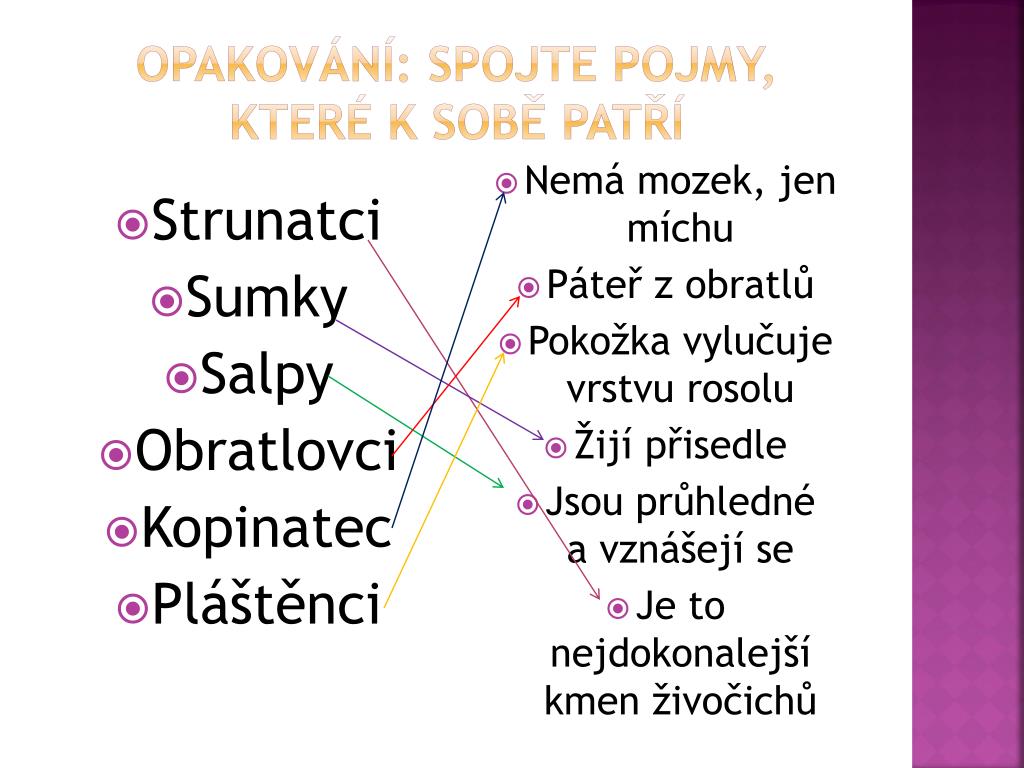 OPAKOVÁNÍ: SPOJTE POJMY, KTERÉ K SOBĚ PATŘÍ

Strunatci

Sumky

Salpy

Obratlovci

Kopinatec

Pláštěnci

Nemá mozek, jen míchu

Páteř z obratlů

Pokožka vylučuje vrstvu rosolu

Žijí přisedle

Jsou průhledné a vznášejí se

Je to nejdokonalejší kmen živočichů